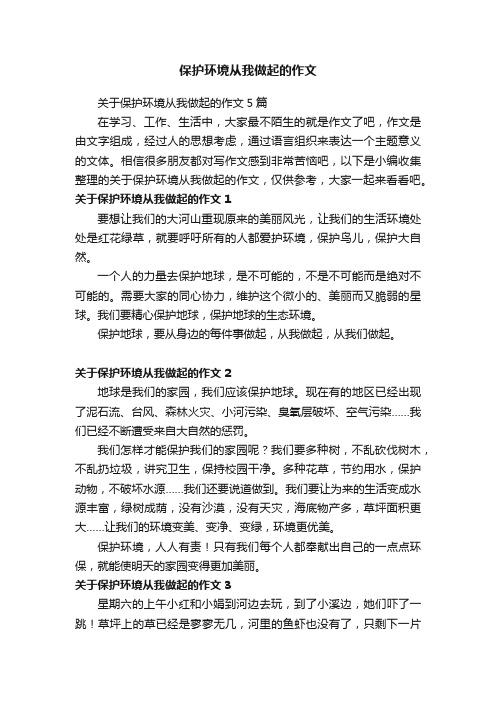 保护环境从我做起的作文

关于保护环境从我做起的作文 5 篇

在学习、工作、生活中，大家最不陌生的就是作文了吧，作文是由文字组成，经过人的思想考虑，通过语言组织来表达一个主题意义的文体。相信很多朋友都对写作文感到非常苦恼吧，以下是小编收集整理的关于保护环境从我做起的作文，仅供参考，大家一起来看看吧。

关于保护环境从我做起的作文 1

要想让我们的大河山重现原来的美丽风光，让我们的生活环境处处是红花绿草，就要呼吁所有的人都爱护环境，保护鸟儿，保护大自然。

一个人的力量去保护地球，是不可能的，不是不可能而是绝对不可能的。需要大家的同心协力，维护这个微小的、美丽而又脆弱的星球。我们要精心保护地球，保护地球的生态环境。

保护地球，要从身边的每件事做起，从我做起，从我们做起。

关于保护环境从我做起的作文 2

地球是我们的家园，我们应该保护地球。现在有的地区已经出现了泥石流、台风、森林火灾、小河污染、臭氧层破坏、空气污染……我们已经不断遭受来自大自然的惩罚。

我们怎样才能保护我们的家园呢？我们要多种树，不乱砍伐树木，不乱扔垃圾，讲究卫生，保持校园干净。多种花草，节约用水，保护动物，不破坏水源……我们还要说道做到。我们要让为来的生活变成水源丰富，绿树成荫，没有沙漠，没有天灾，海底物产多，草坪面积更大……让我们的环境变美、变净、变绿，环境更优美。

保护环境，人人有责！只有我们每个人都奉献出自己的一点点环保，就能使明天的家园变得更加美丽。

关于保护环境从我做起的作文 3

星期六的上午小红和小娟到河边去玩，到了小溪边，她们吓了一跳！草坪上的草已经是寥寥无几，河里的鱼虾也没有了，只剩下一片